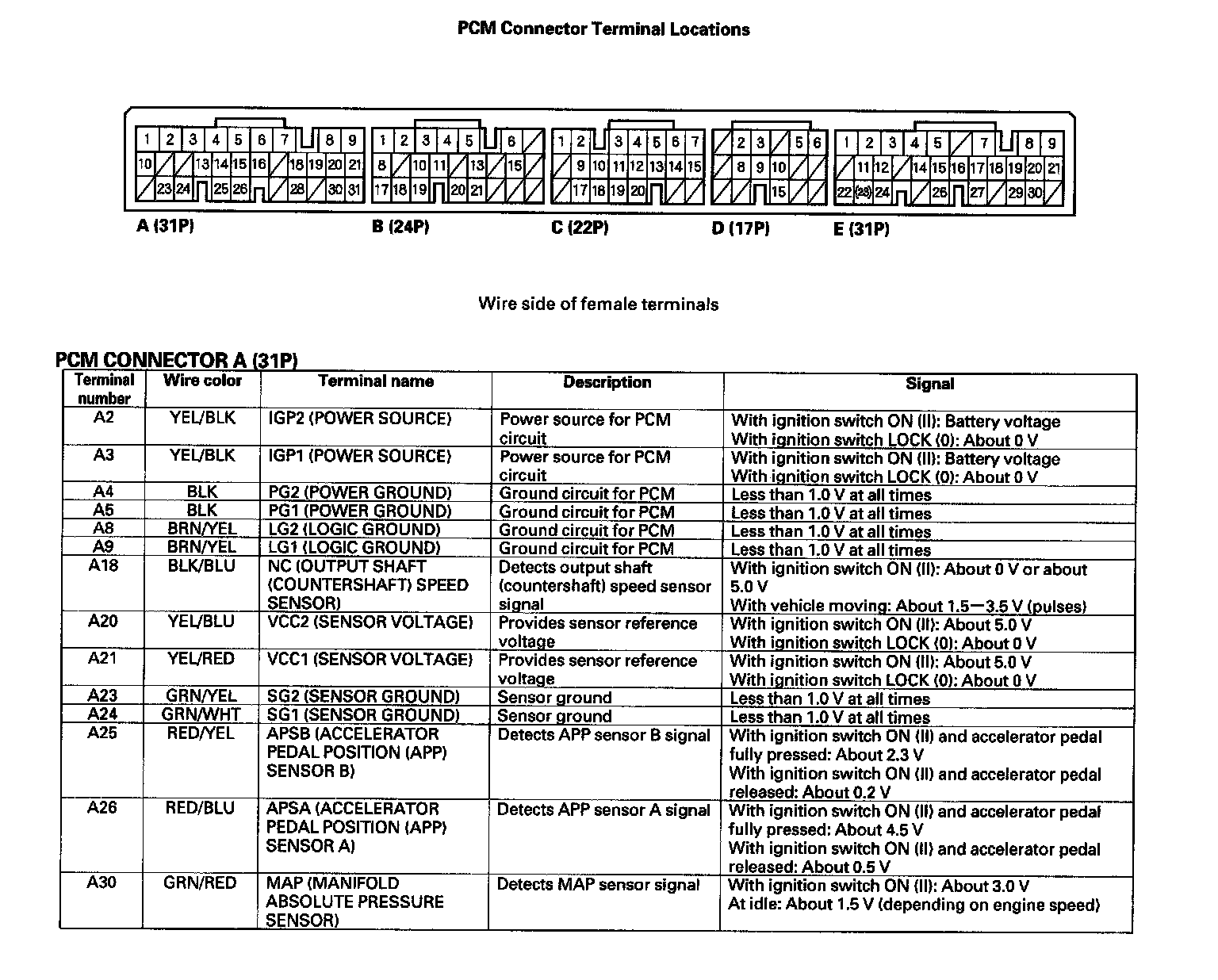 PCM Connector Terminal Locations

1 2 3 4 5 6 7 8 9
10 13 14 15 16 18 19 20 21
23 24 25 26 28 30 31

1 2 3 4 5 6
8 10 11 13 15
17 18 19 20 21

1 2 3 4 5 6 7
9 10 11 12 13 14 15
17 18 19 20

2 3 5 6
8 9 10
15

1 2 3 4 5 7 8 9
11 12 14 15 16 17 18 19 20 21
22 23 24 26 27 29 30

A (31P)
B (24P)
C (22P)
D (17P)
E (31P)

Wire side of female terminals

PCM CONNECTOR A (31P)

| Terminal number | Wire color | Terminal name | Description | Signal |
|---|---|---|---|---|
| A2 | YEL/BLK | IGP2 (POWER SOURCE) | Power source for PCM circuit | With ignition switch ON (II): Battery voltage With ignition switch LOCK (0): About 0 V |
| A3 | YEL/BLK | IGP1 (POWER SOURCE) | Power source for PCM circuit | With ignition switch ON (II): Battery voltage With ignition switch LOCK (0): About 0 V |
| A4 | BLK | PG2 (POWER GROUND) | Ground circuit for PCM | Less than 1.0 V at all times |
| A5 | BLK | PG1 (POWER GROUND) | Ground circuit for PCM | Less than 1.0 V at all times |
| A8 | BRN/YEL | LG2 (LOGIC GROUND) | Ground circuit for PCM | Less than 1.0 V at all times |
| A9 | BRN/YEL | LG1 (LOGIC GROUND) | Ground circuit for PCM | Less than 1.0 V at all times |
| A18 | BLK/BLU | NC (OUTPUT SHAFT (COUNTERSHAFT) SPEED SENSOR) | Detects output shaft (countershaft) speed sensor signal | With ignition switch ON (II): About 0 V or about 5.0 V With vehicle moving: About 1.5—3.5 V (pulses) |
| A20 | YEL/BLU | VCC2 (SENSOR VOLTAGE) | Provides sensor reference voltage | With ignition switch ON (II): About 5.0 V With ignition switch LOCK (0): About 0 V |
| A21 | YEL/RED | VCC1 (SENSOR VOLTAGE) | Provides sensor reference voltage | With ignition switch ON (II): About 5.0 V With ignition switch LOCK (0): About 0 V |
| A23 | GRN/YEL | SG2 (SENSOR GROUND) | Sensor ground | Less than 1.0 V at all times |
| A24 | GRN/WHT | SG1 (SENSOR GROUND) | Sensor ground | Less than 1.0 V at all times |
| A25 | RED/YEL | APSB (ACCELERATOR PEDAL POSITION (APP) SENSOR B) | Detects APP sensor B signal | With ignition switch ON (II) and accelerator pedal fully pressed: About 2.3 V With ignition switch ON (II) and accelerator pedal released: About 0.2 V |
| A26 | RED/BLU | APSA (ACCELERATOR PEDAL POSITION (APP) SENSOR A) | Detects APP sensor A signal | With ignition switch ON (II) and accelerator pedal fully pressed: About 4.5 V With ignition switch ON (II) and accelerator pedal released: About 0.5 V |
| A30 | GRN/RED | MAP (MANIFOLD ABSOLUTE PRESSURE SENSOR) | Detects MAP sensor signal | With ignition switch ON (II): About 3.0 V At idle: About 1.5 V (depending on engine speed) |